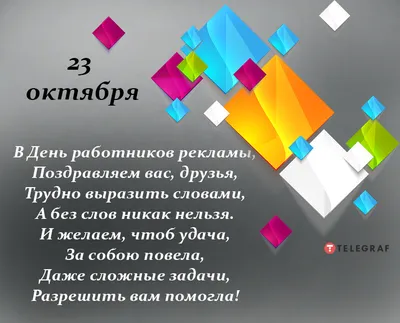 23
октября

В День работников рекламы,
Поздравляем вас, друзья,
Трудно выразить словами,
А без слов никак нельзя.
И желаем, чтоб удача,
За собою повела,
Даже сложные задачи,
Разрешить вам помогла!

TELEGRAF